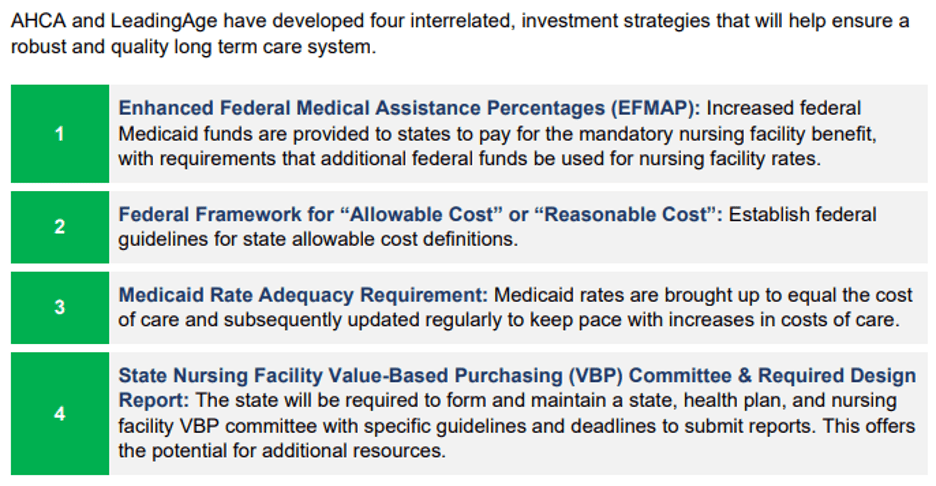 AHCA and LeadingAge have developed four interrelated, investment strategies that will help ensure a robust and quality long term care system.

1

Enhanced Federal Medical Assistance Percentages (EFMAP): Increased federal Medicaid funds are provided to states to pay for the mandatory nursing facility benefit, with requirements that additional federal funds be used for nursing facility rates.

2

Federal Framework for "Allowable Cost" or "Reasonable Cost": Establish federal guidelines for state allowable cost definitions.

3

Medicaid Rate Adequacy Requirement: Medicaid rates are brought up to equal the cost of care and subsequently updated regularly to keep pace with increases in costs of care.

4

State Nursing Facility Value-Based Purchasing (VBP) Committee & Required Design Report: The state will be required to form and maintain a state, health plan, and nursing facility VBP committee with specific guidelines and deadlines to submit reports. This offers the potential for additional resources.